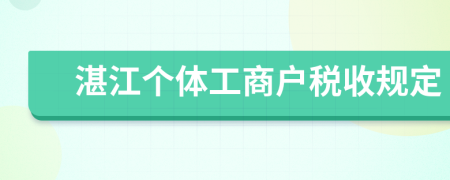 湛江个体工商户税收规定